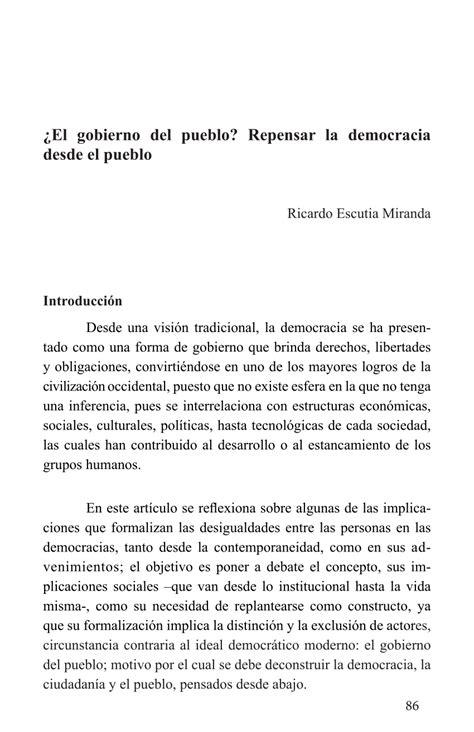 ¿El gobierno del pueblo? Repensar la democracia desde el pueblo

Ricardo Escutia Miranda

Introducción

Desde una visión tradicional, la democracia se ha presentado como una forma de gobierno que brinda derechos, libertades y obligaciones, convirtiéndose en uno de los mayores logros de la civilización occidental, puesto que no existe esfera en la que no tenga una inferencia, pues se interrelaciona con estructuras económicas, sociales, culturales, políticas, hasta tecnológicas de cada sociedad, las cuales han contribuido al desarrollo o al estancamiento de los grupos humanos.

En este artículo se reflexiona sobre algunas de las implicaciones que formalizan las desigualdades entre las personas en las democracias, tanto desde la contemporaneidad, como en sus advenimientos; el objetivo es poner a debate el concepto, sus implicaciones sociales –que van desde lo institucional hasta la vida misma-, como su necesidad de replantearse como constructo, ya que su formalización implica la distinción y la exclusión de actores, circunstancia contraria al ideal democrático moderno: el gobierno del pueblo; motivo por el cual se debe deconstruir la democracia, la ciudadanía y el pueblo, pensados desde abajo.

86